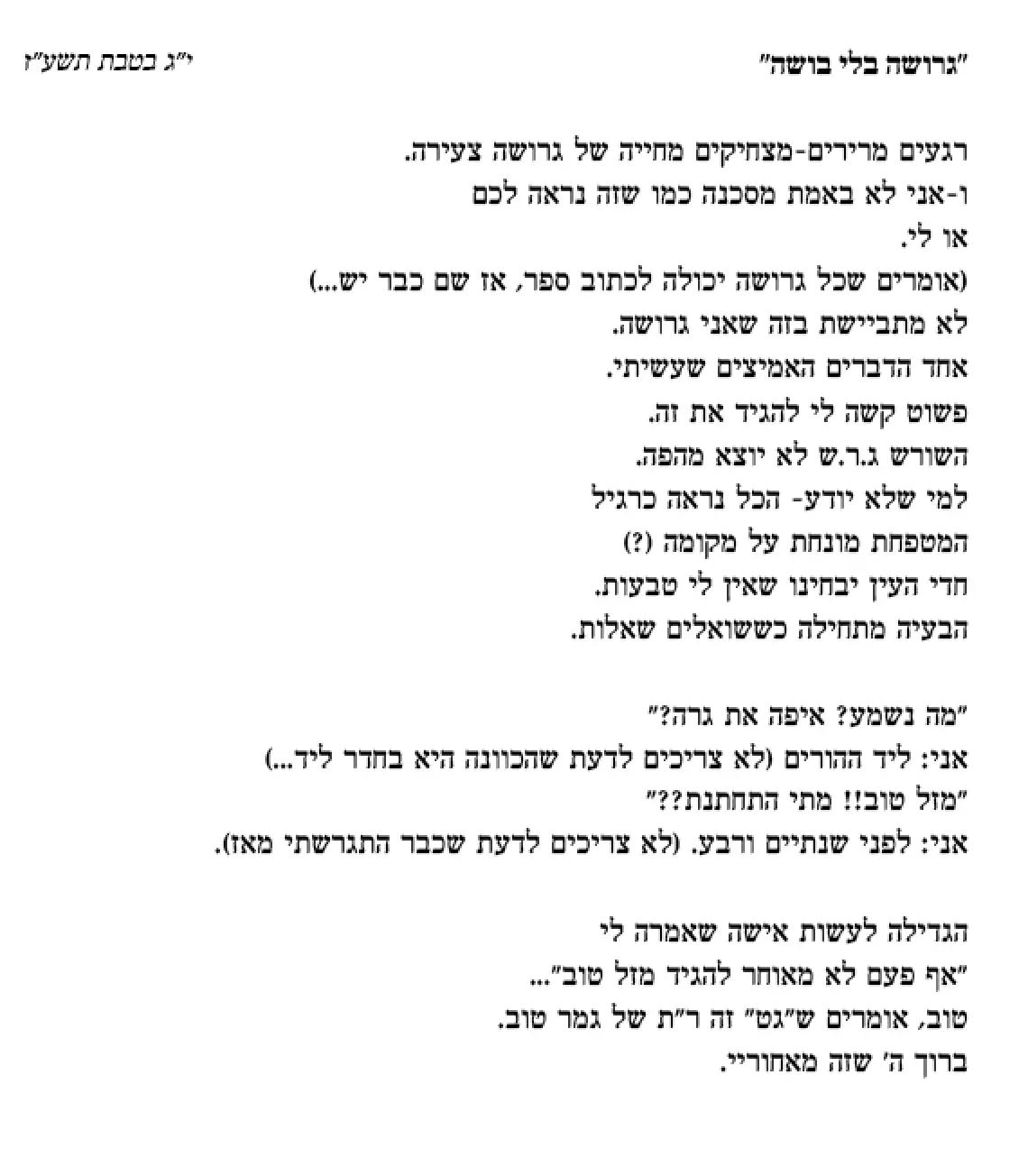 "גרושה בלי בושה"

י"ג בטבת תשע"ז

רגעים מרירים-מצחיקים מחייה של גרושה צעירה.
ו-אני לא באמת מסכנה כמו שזה נראה לכם
או לי.
(אומרים שכל גרושה יכולה לכתוב ספר, אז שם כבר יש...)
לא מתביישת בזה שאני גרושה.
אחד הדברים האמיצים שעשיתי.
פשוט קשה לי להגיד את זה.
השורש ג.ר.ש לא יוצא מהפה.
למי שלא יודע- הכל נראה כרגיל
המטפחת מונחת על מקומה (?)
חדי העין יבחינו שאין לי טבעות.
הבעיה מתחילה כששואלים שאלות.

"מה נשמע? איפה את גרה?"
אני: ליד ההורים (לא צריכים לדעת שהכוונה היא בחדר ליד...)
"מזל טוב!! מתי התחתנת??"
אני: לפני שנתיים ורבע. (לא צריכים לדעת שכבר התגרשתי מאז).

הגדילה לעשות אישה שאמרה לי
"אף פעם לא מאוחר להגיד מזל טוב"...
טוב, אומרים ש"גט" זה ר"ת של גמר טוב.
ברוך ה' שזה מאחוריי.